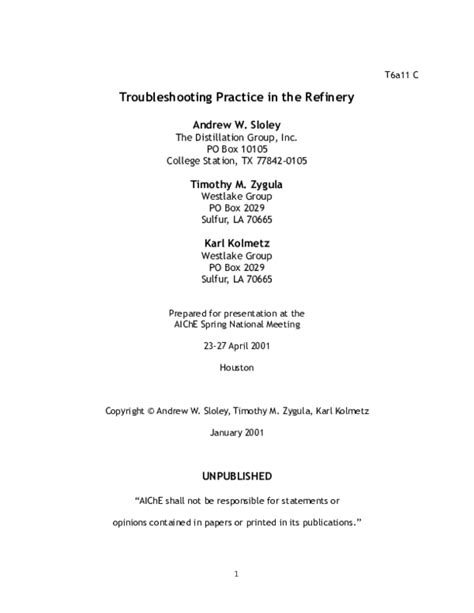 T6a11 C

Troubleshooting Practice in the Refinery

Andrew W. Sloley
The Distillation Group, Inc.
PO Box 10105
College Station, TX 77842-0105

Timothy M. Zygula
Westlake Group
PO Box 2029
Sulfur, LA 70665

Karl Kolmetz
Westlake Group
PO Box 2029
Sulfur, LA 70665

Prepared for presentation at the
AIChE Spring National Meeting

23-27 April 2001

Houston

Copyright © Andrew W. Sloley, Timothy M. Zygula, Karl Kolmetz

January 2001

UNPUBLISHED

"AIChE shall not be responsible for statements or

opinions contained in papers or printed in its publications."

1